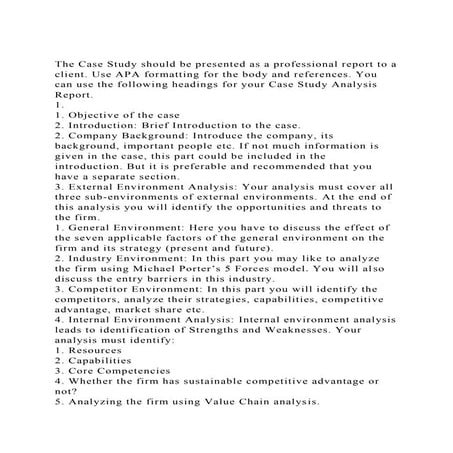 The Case Study should be presented as a professional report to a client. Use APA formatting for the body and references. You can use the following headings for your Case Study Analysis Report.

1.

1. Objective of the case

2. Introduction: Brief Introduction to the case.

2. Company Background: Introduce the company, its background, important people etc. If not much information is given in the case, this part could be included in the introduction. But it is preferable and recommended that you have a separate section.

3. External Environment Analysis: Your analysis must cover all three sub-environments of external environments. At the end of this analysis you will identify the opportunities and threats to the firm.

1. General Environment: Here you have to discuss the effect of the seven applicable factors of the general environment on the firm and its strategy (present and future).

2. Industry Environment: In this part you may like to analyze the firm using Michael Porter's 5 Forces model. You will also discuss the entry barriers in this industry.

3. Competitor Environment: In this part you will identify the competitors, analyze their strategies, capabilities, competitive advantage, market share etc.

4. Internal Environment Analysis: Internal environment analysis leads to identification of Strengths and Weaknesses. Your analysis must identify:

1. Resources

2. Capabilities

3. Core Competencies

4. Whether the firm has sustainable competitive advantage or not?

5. Analyzing the firm using Value Chain analysis.